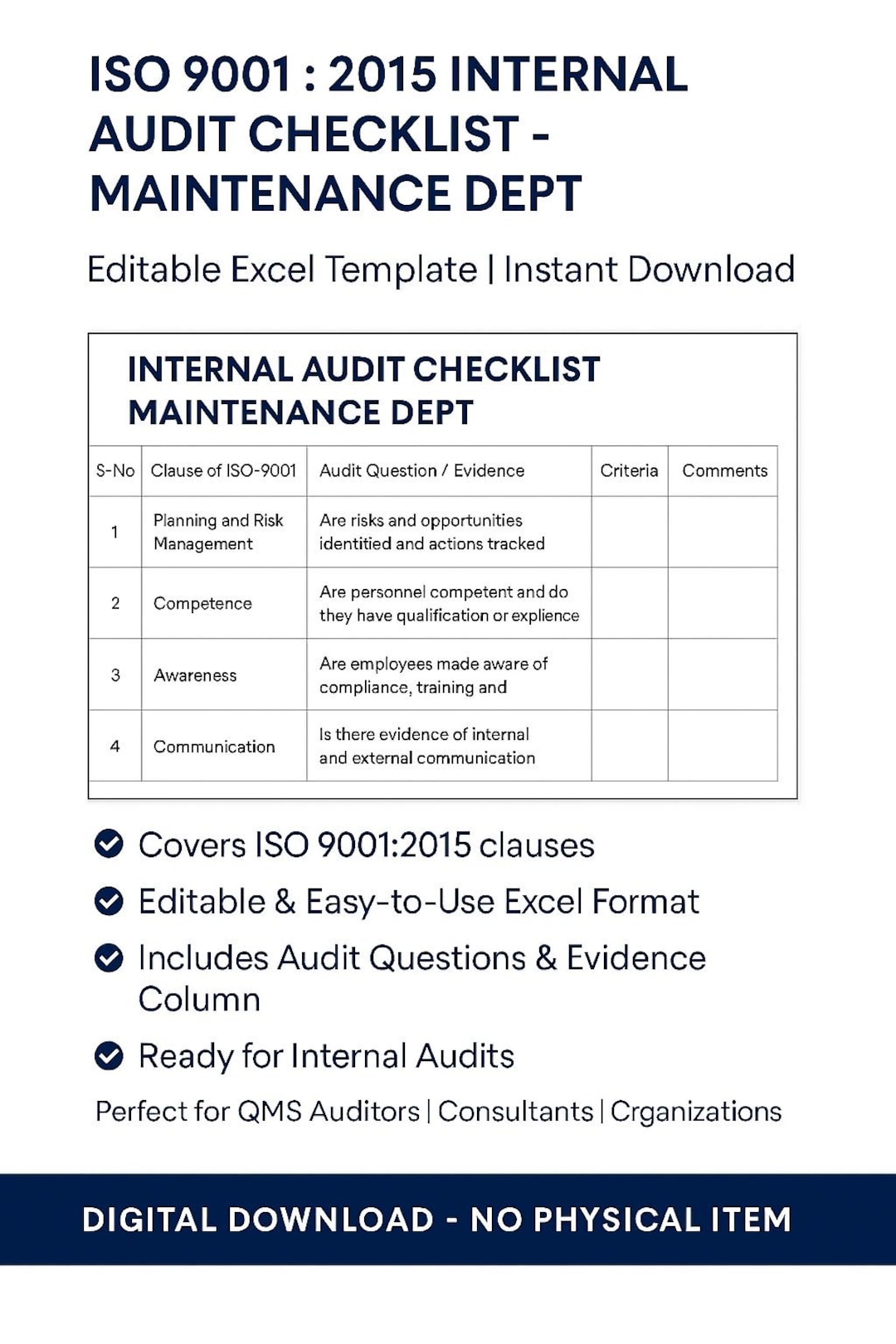 ISO 9001 : 2015 INTERNAL AUDIT CHECKLIST - MAINTENANCE DEPT

Editable Excel Template | Instant Download

INTERNAL AUDIT CHECKLIST
MAINTENANCE DEPT

| S-No | Clause of ISO-9001 | Audit Question / Evidence | Criteria | Comments |
|---|---|---|---|---|
| 1 | Planning and Risk Management | Are risks and opportunities identitied and actions tracked | | |
| 2 | Competence | Are personnel competent and do they have qualification or explience | | |
| 3 | Awareness | Are employees made aware of compliance, training and | | |
| 4 | Communication | Is there evidence of internal and external communication | | |

Covers ISO 9001:2015 clauses

Editable & Easy-to-Use Excel Format

Includes Audit Questions & Evidence Column

Ready for Internal Audits

Perfect for QMS Auditors | Consultants | Crganizations

DIGITAL DOWNLOAD - NO PHYSICAL ITEM